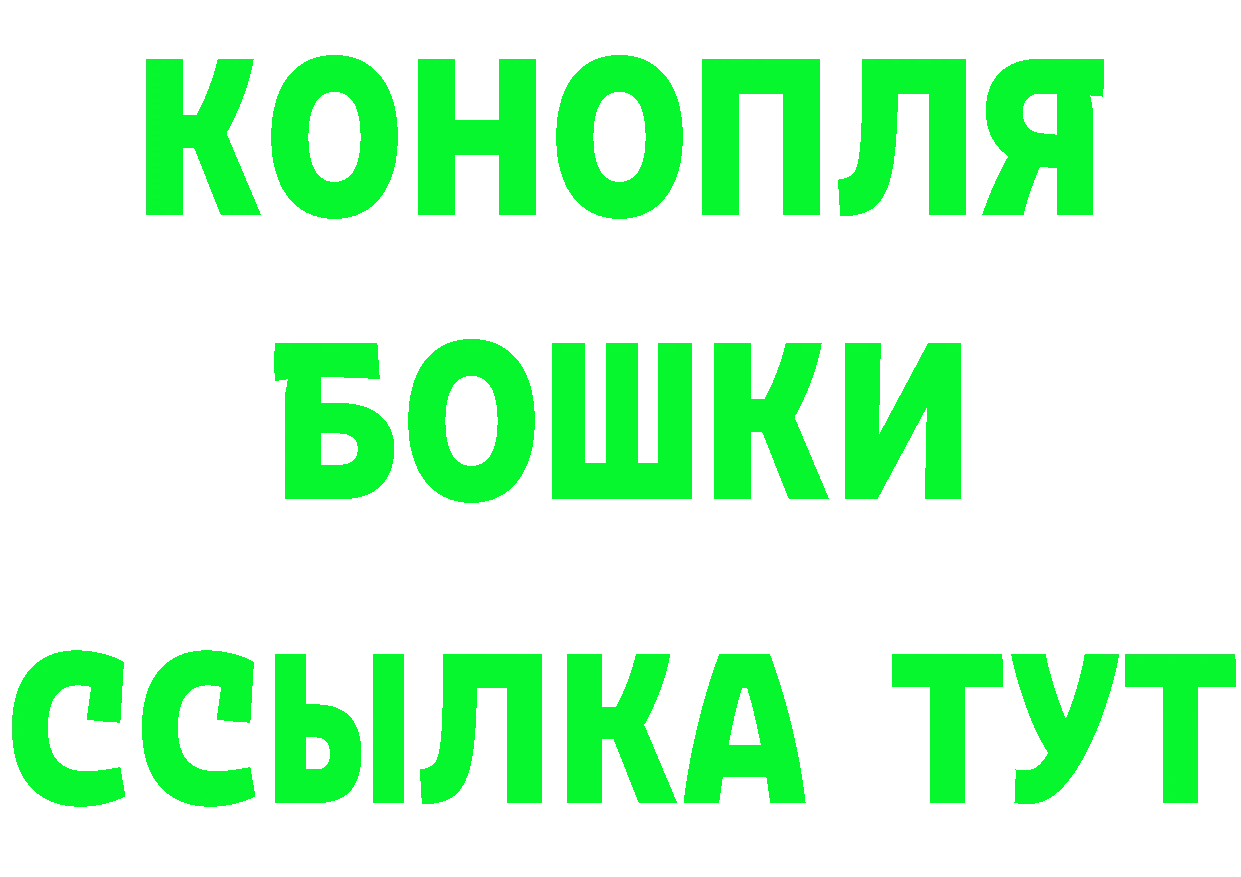 КОНОПЛЯ
БОШКИ
ССЫЛКА ТУТ